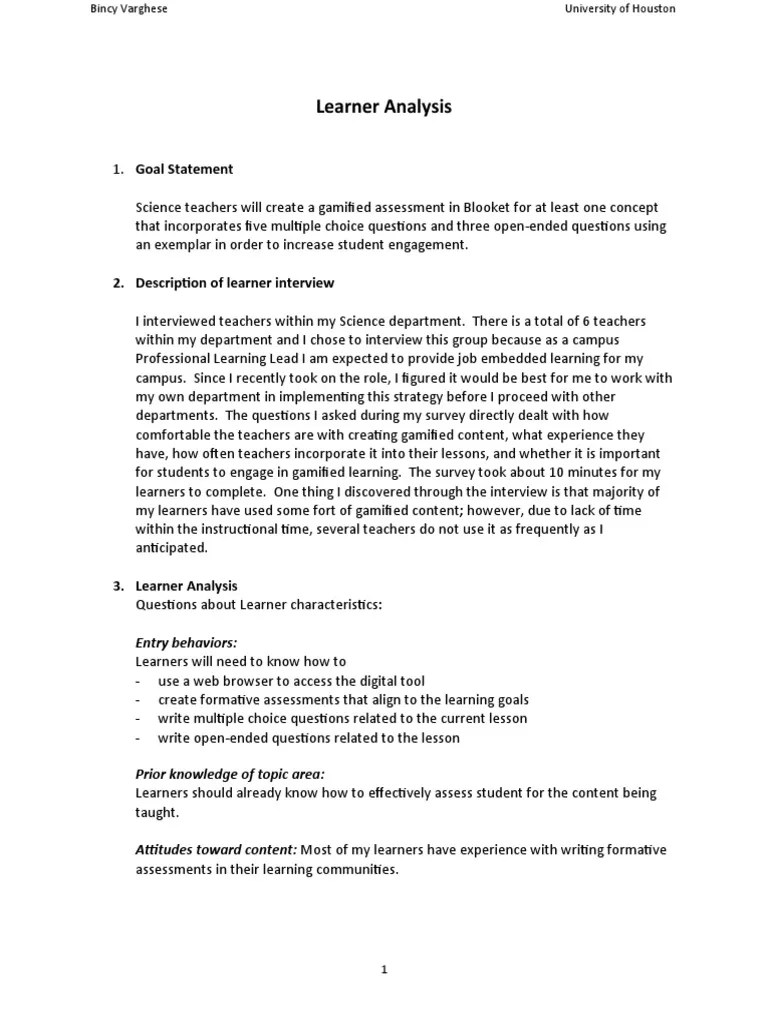 Bincy Varghese University of Houston

Learner Analysis

1. Goal Statement

Science teachers will create a gamified assessment in Blooket for at least one concept that incorporates five multiple choice questions and three open-ended questions using an exemplar in order to increase student engagement.

2. Description of learner interview

I interviewed teachers within my Science department. There is a total of 6 teachers within my department and I chose to interview this group because as a campus Professional Learning Lead I am expected to provide job embedded learning for my campus. Since I recently took on the role, I figured it would be best for me to work with my own department in implementing this strategy before I proceed with other departments. The questions I asked during my survey directly dealt with how comfortable the teachers are with creating gamified content, what experience they have, how often teachers incorporate it into their lessons, and whether it is important for students to engage in gamified learning. The survey took about 10 minutes for my learners to complete. One thing I discovered through the interview is that majority of my learners have used some fort of gamified content; however, due to lack of time within the instructional time, several teachers do not use it as frequently as I anticipated.

3. Learner Analysis
Questions about Learner characteristics:

Entry behaviors:
Learners will need to know how to
- use a web browser to access the digital tool
- create formative assessments that align to the learning goals
- write multiple choice questions related to the current lesson
- write open-ended questions related to the lesson

Prior knowledge of topic area:
Learners should already know how to effectively assess student for the content being taught.

Attitudes toward content: Most of my learners have experience with writing formative assessments in their learning communities.

1